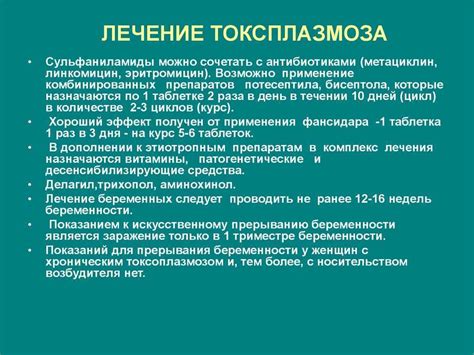 ЛЕЧЕНИЕ ТОКСПЛАЗМОЗА

• Сульфаниламиды можно сочетать с антибиотиками (метациклин, линкомицин, эритромицин). Возможно применение комбинированных препаратов потесептила, бисептола, которые назначаются по 1 таблетке 2 раза в день в течении 10 дней (цикл) в количестве 2-3 циклов (курс).
• Хороший эффект получен от применения фансидара -1 таблетка 1 раз в 3 дня - на курс 5-6 таблеток.
• В дополнении к этиотропным препаратам в комплекс лечения назначаются витамины, патогенетические и десенсибилизирующие средства.
• Делагил,трихопол, аминохинол.
• Лечение беременных следует проводить не ранее 12-16 недель беременности.
• Показанием к искусственному прерыванию беременности является заражение только в 1 триместре беременности.
• Показаний для прерывания беременности у женщин с хроническим токсоплазмозом и, тем более, с носительством возбудителя нет.